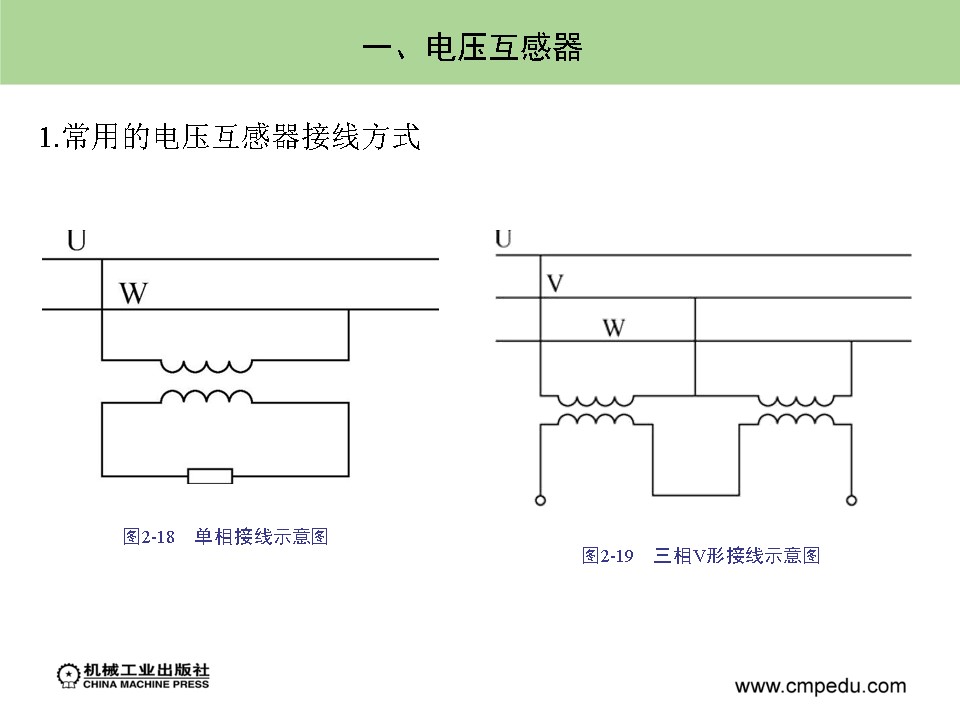 一、电压互感器

1.常用的电压互感器接线方式

U

W

图2-18　单相接线示意图

U

V

W

图2-19　三相V形接线示意图

机械工业出版社
CHINA MACHINE PRESS

www.cmpedu.com